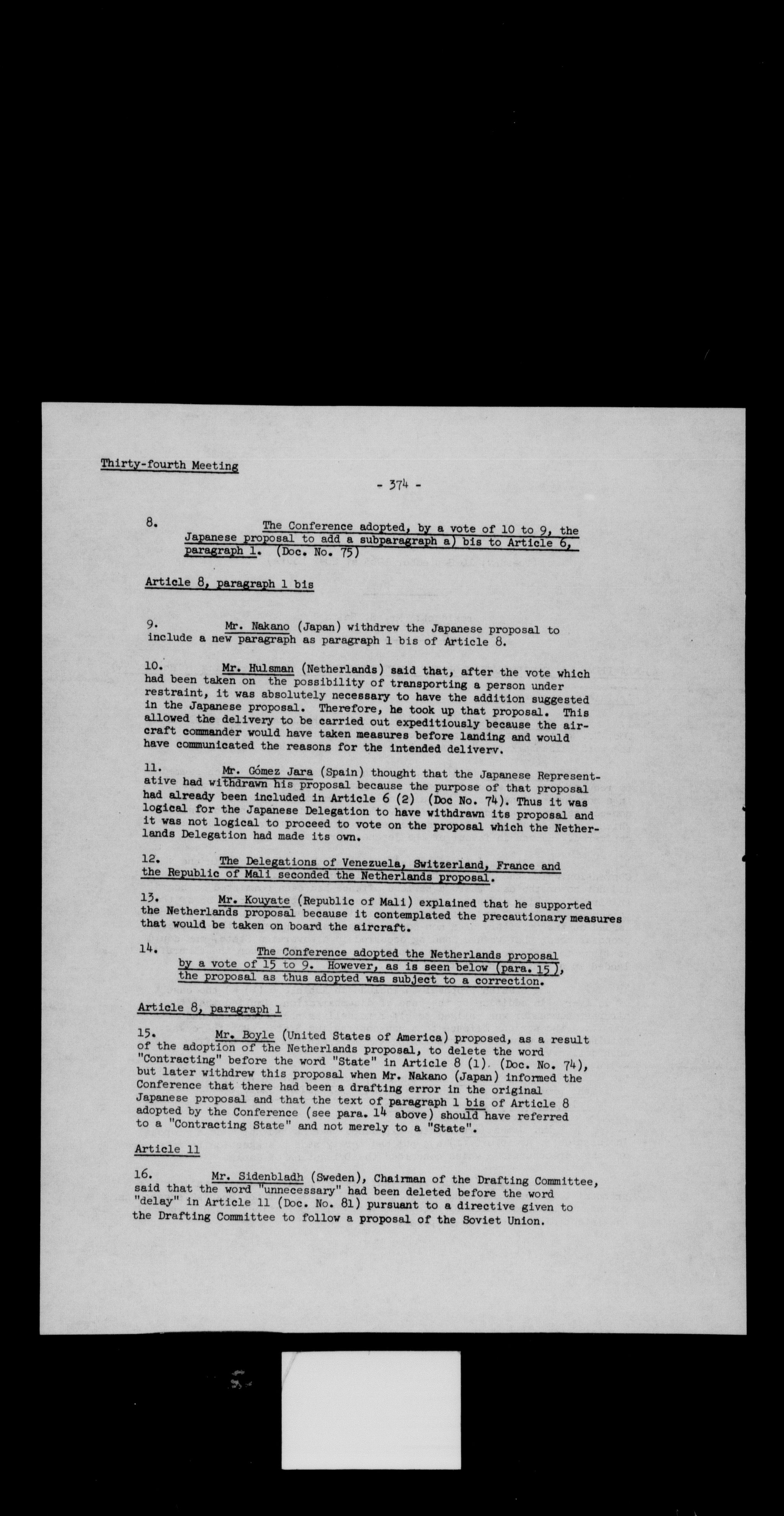 Thirty-fourth Meeting

- 374 -

8. The Conference adopted, by a vote of 10 to 9, the Japanese proposal to add a subparagraph a) bis to Article 6, paragraph 1. (Doc. No. 75)

Article 8, paragraph 1 bis

9. Mr. Nakano (Japan) withdrew the Japanese proposal to include a new paragraph as paragraph 1 bis of Article 8.

10. Mr. Hulsman (Netherlands) said that, after the vote which had been taken on the possibility of transporting a person under restraint, it was absolutely necessary to have the addition suggested in the Japanese proposal. Therefore, he took up that proposal. This allowed the delivery to be carried out expeditiously because the aircraft commander would have taken measures before landing and would have communicated the reasons for the intended delivery.

11. Mr. Gómez Jara (Spain) thought that the Japanese Representative had withdrawn his proposal because the purpose of that proposal had already been included in Article 6 (2) (Doc No. 74). Thus it was logical for the Japanese Delegation to have withdrawn its proposal and it was not logical to proceed to vote on the proposal which the Netherlands Delegation had made its own.

12. The Delegations of Venezuela, Switzerland, France and the Republic of Mali seconded the Netherlands proposal.

13. Mr. Kouyate (Republic of Mali) explained that he supported the Netherlands proposal because it contemplated the precautionary measures that would be taken on board the aircraft.

14. The Conference adopted the Netherlands proposal by a vote of 15 to 9. However, as is seen below (para. 15), the proposal as thus adopted was subject to a correction.

Article 8, paragraph 1

15. Mr. Boyle (United States of America) proposed, as a result of the adoption of the Netherlands proposal, to delete the word "Contracting" before the word "State" in Article 8 (1). (Doc. No. 74), but later withdrew this proposal when Mr. Nakano (Japan) informed the Conference that there had been a drafting error in the original Japanese proposal and that the text of paragraph 1 bis of Article 8 adopted by the Conference (see para. 14 above) should have referred to a "Contracting State" and not merely to a "State".

Article 11

16. Mr. Sidenbladh (Sweden), Chairman of the Drafting Committee, said that the word "unnecessary" had been deleted before the word "delay" in Article 11 (Doc. No. 81) pursuant to a directive given to the Drafting Committee to follow a proposal of the Soviet Union.